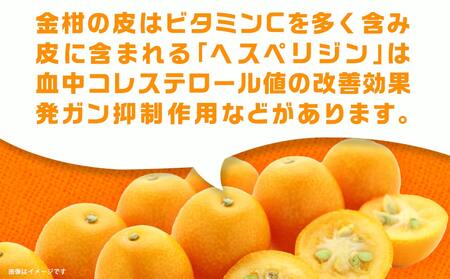 金柑の皮はビタミンCを多く含み
皮に含まれる「ヘスペリジン」は
血中コレステロール値の改善効果
発ガン抑制作用などがあります。

画像はイメージです